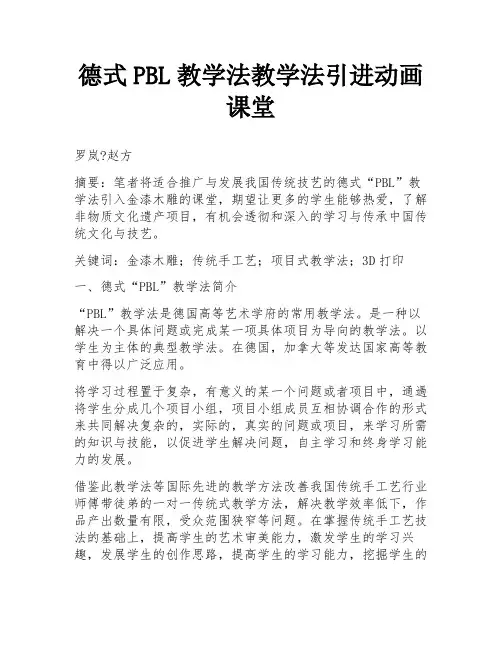 德式PBL教学法教学法引进动画课堂

罗岚?赵方

摘要：笔者将适合推广与发展我国传统技艺的德式“PBL”教学法引入金漆木雕的课堂，期望让更多的学生能够热爱，了解非物质文化遗产项目，有机会透彻和深入的学习与传承中国传统文化与技艺。

关键词：金漆木雕；传统手工艺；项目式教学法；3D打印

一、德式“PBL”教学法简介

“PBL”教学法是德国高等艺术学府的常用教学法。是一种以解决一个具体问题或完成某一项具体项目为导向的教学法。以学生为主体的典型教学法。在德国，加拿大等发达国家高等教育中得以广泛应用。

将学习过程置于复杂，有意义的某一个问题或者项目中，通过将学生分成几个项目小组，项目小组成员互相协调合作的形式来共同解决复杂的，实际的，真实的问题或项目，来学习所需的知识与技能，以促进学生解决问题，自主学习和终身学习能力的发展。

借鉴此教学法等国际先进的教学方法改善我国传统手工艺行业师傅带徒弟的一对一传统式教学方法，解决教学效率低下，作品产出数量有限，受众范围狭窄等问题。在掌握传统手工艺技法的基础上，提高学生的艺术审美能力，激发学生的学习兴趣，发展学生的创作思路，提高学生的学习能力，挖掘学生的